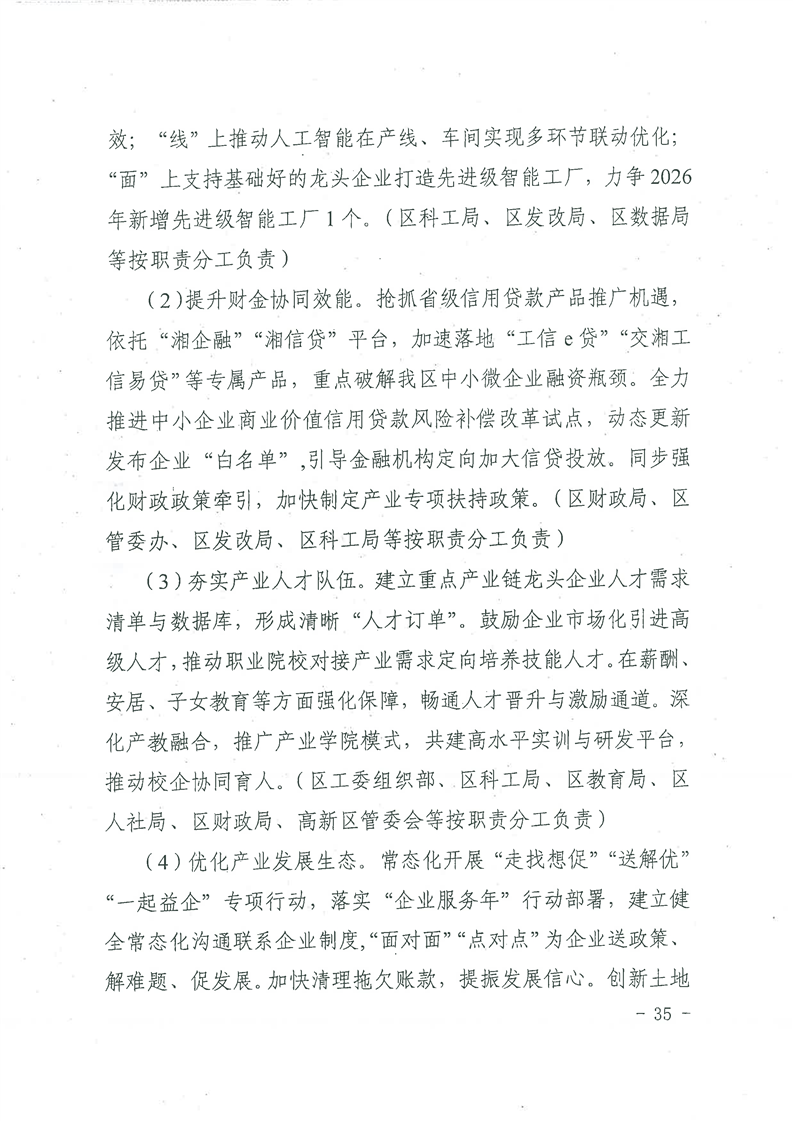 效；“线”上推动人工智能在产线、车间实现多环节联动优化；“面”上支持基础好的龙头企业打造先进级智能工厂，力争2026年新增先进级智能工厂1个。（区科工局、区发改局、区数据局等按职责分工负责）

（2）提升财金协同效能。抢抓省级信用贷款产品推广机遇，依托“湘企融”“湘信贷”平台，加速落地“工信e贷”“交湘工信易贷”等专属产品，重点破解我区中小微企业融资瓶颈。全力推进中小企业商业价值信用贷款风险补偿改革试点，动态更新发布企业“白名单”，引导金融机构定向加大信贷投放。同步强化财政政策牵引，加快制定产业专项扶持政策。（区财政局、区管委办、区发改局、区科工局等按职责分工负责）

（3）夯实产业人才队伍。建立重点产业链龙头企业人才需求清单与数据库，形成清晰“人才订单”。鼓励企业市场化引进高级人才，推动职业院校对接产业需求定向培养技能人才。在薪酬、安居、子女教育等方面强化保障，畅通人才晋升与激励通道。深化产教融合，推广产业学院模式，共建高水平实训与研发平台，推动校企协同育人。（区工委组织部、区科工局、区教育局、区人社局、区财政局、高新区管委会等按职责分工负责）

（4）优化产业发展生态。常态化开展“走找想促”“送解优”“一起益企”专项行动，落实“企业服务年”行动部署，建立健全常态化沟通联系企业制度，“面对面”“点对点”为企业送政策、解难题、促发展。加快清理拖欠账款，提振发展信心。创新土地

－ 35 －